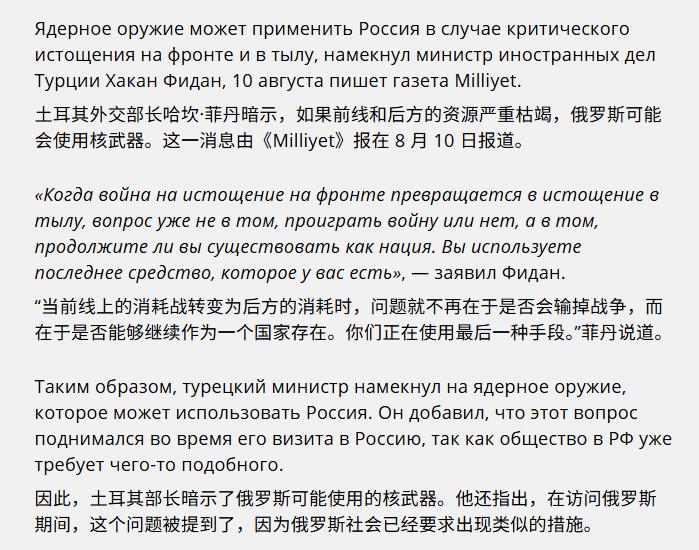 Ядерное оружие может применить Россия в случае критического истощения на фронте и в тылу, намекнул министр иностранных дел Турции Хакан Фидан, 10 августа пишет газета Milliyet.

土耳其外交部长哈坎·菲丹暗示，如果前线和后方的资源严重枯竭，俄罗斯可能会使用核武器。这一消息由《Milliyet》报在 8 月 10 日报道。

«Когда война на истощение на фронте превращается в истощение в тылу, вопрос уже не в том, проиграть войну или нет, а в том, продолжите ли вы существовать как нация. Вы используете последнее средство, которое у вас есть», — заявил Фидан.

“当前线上的消耗战转变为后方的消耗时，问题就不再在于是否会输掉战争，而在于是否能够继续作为一个国家存在。你们正在使用最后一种手段。”菲丹说道。

Таким образом, турецкий министр намекнул на ядерное оружие, которое может использовать Россия. Он добавил, что этот вопрос поднимался во время его визита в Россию, так как общество в РФ уже требует чего-то подобного.

因此，土耳其部长暗示了俄罗斯可能使用的核武器。他还指出，在访问俄罗斯期间，这个问题被提到了，因为俄罗斯社会已经要求出现类似的措施。